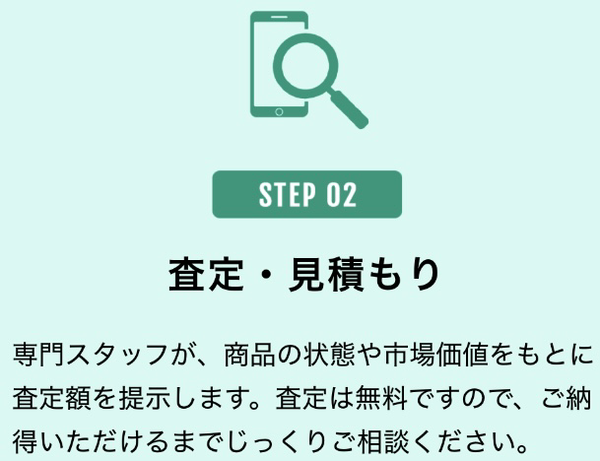 STEP 02

査定・見積もり

専門スタッフが、商品の状態や市場価値をもとに査定額を提示します。査定は無料ですので、ご納得いただけるまでじっくりご相談ください。